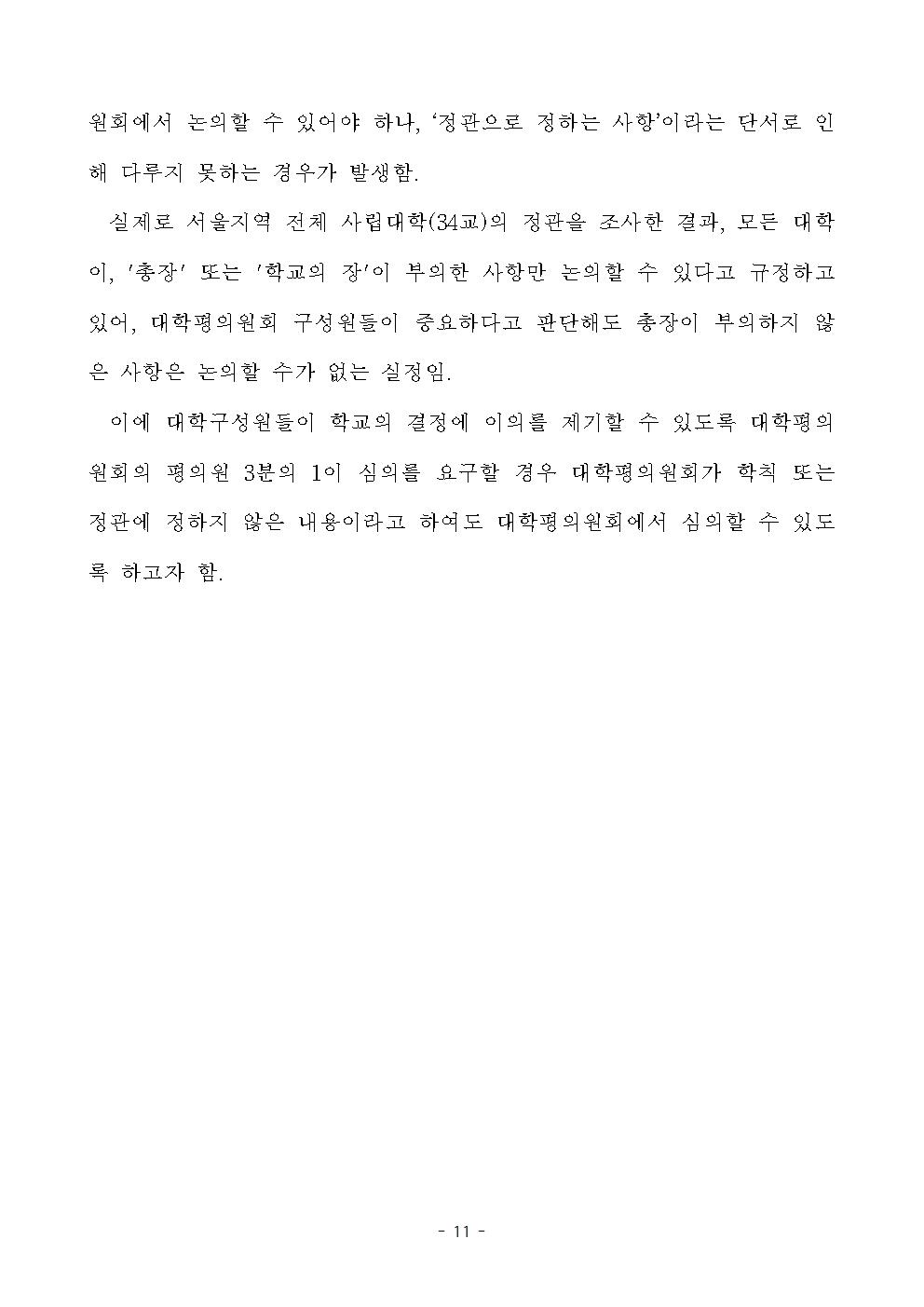 원회에서 논의할 수 있어야 하나, ‘정관으로 정하는 사항’이라는 단서로 인해 다루지 못하는 경우가 발생함.

실제로 서울지역 전체 사립대학(34교)의 정관을 조사한 결과, 모든 대학이, '총장' 또는 '학교의 장'이 부의한 사항만 논의할 수 있다고 규정하고 있어, 대학평의원회 구성원들이 중요하다고 판단해도 총장이 부의하지 않은 사항은 논의할 수가 없는 실정임.

이에 대학구성원들이 학교의 결정에 이의를 제기할 수 있도록 대학평의원회의 평의원 3분의 1이 심의를 요구할 경우 대학평의원회가 학칙 또는 정관에 정하지 않은 내용이라고 하여도 대학평의원회에서 심의할 수 있도록 하고자 함.

- 11 -